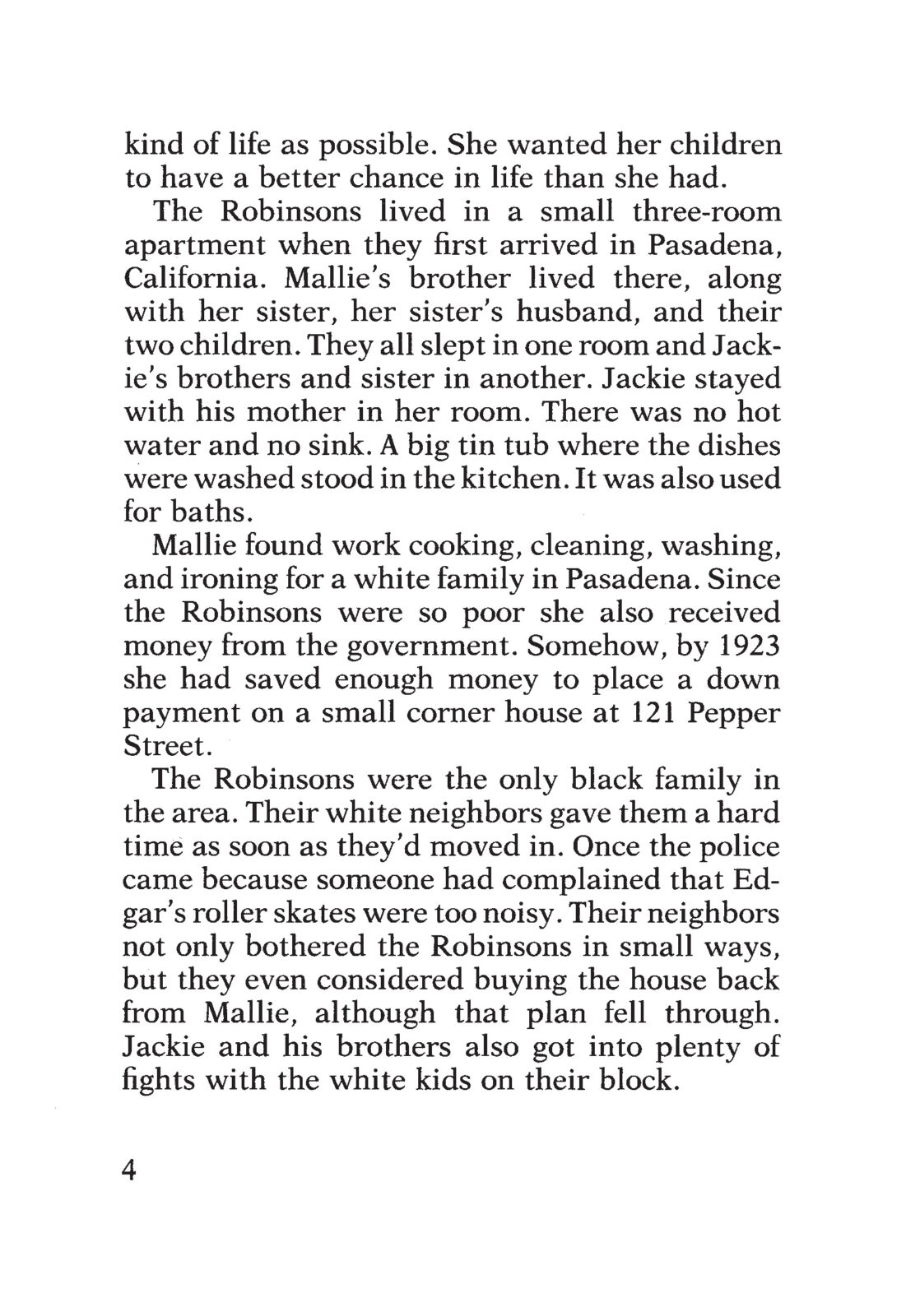 kind of life as possible. She wanted her children to have a better chance in life than she had.

The Robinsons lived in a small three-room apartment when they first arrived in Pasadena, California. Mallie's brother lived there, along with her sister, her sister's husband, and their two children. They all slept in one room and Jackie's brothers and sister in another. Jackie stayed with his mother in her room. There was no hot water and no sink. A big tin tub where the dishes were washed stood in the kitchen. It was also used for baths.

Mallie found work cooking, cleaning, washing, and ironing for a white family in Pasadena. Since the Robinsons were so poor she also received money from the government. Somehow, by 1923 she had saved enough money to place a down payment on a small corner house at 121 Pepper Street.

The Robinsons were the only black family in the area. Their white neighbors gave them a hard time as soon as they'd moved in. Once the police came because someone had complained that Edgar's roller skates were too noisy. Their neighbors not only bothered the Robinsons in small ways, but they even considered buying the house back from Mallie, although that plan fell through. Jackie and his brothers also got into plenty of fights with the white kids on their block.

4